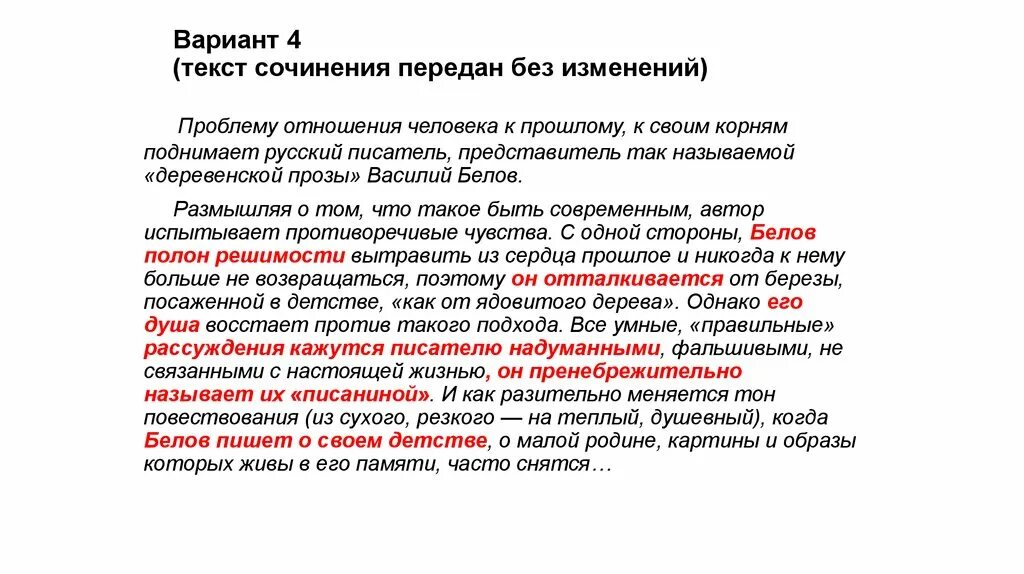 Вариант 4
(текст сочинения передан без изменений)

Проблему отношения человека к прошлому, к своим корням поднимает русский писатель, представитель так называемой «деревенской прозы» Василий Белов.

Размышляя о том, что такое быть современным, автор испытывает противоречивые чувства. С одной стороны, Белов полон решимости вытравить из сердца прошлое и никогда к нему больше не возвращаться, поэтому он отталкивается от березы, посаженной в детстве, «как от ядовитого дерева». Однако его душа восстает против такого подхода. Все умные, «правильные» рассуждения кажутся писателю надуманными, фальшивыми, не связанными с настоящей жизнью, он пренебрежительно называет их «писаниной». И как разительно меняется тон повествования (из сухого, резкого — на теплый, душевный), когда Белов пишет о своем детстве, о малой родине, картины и образы которых живы в его памяти, часто снятся…